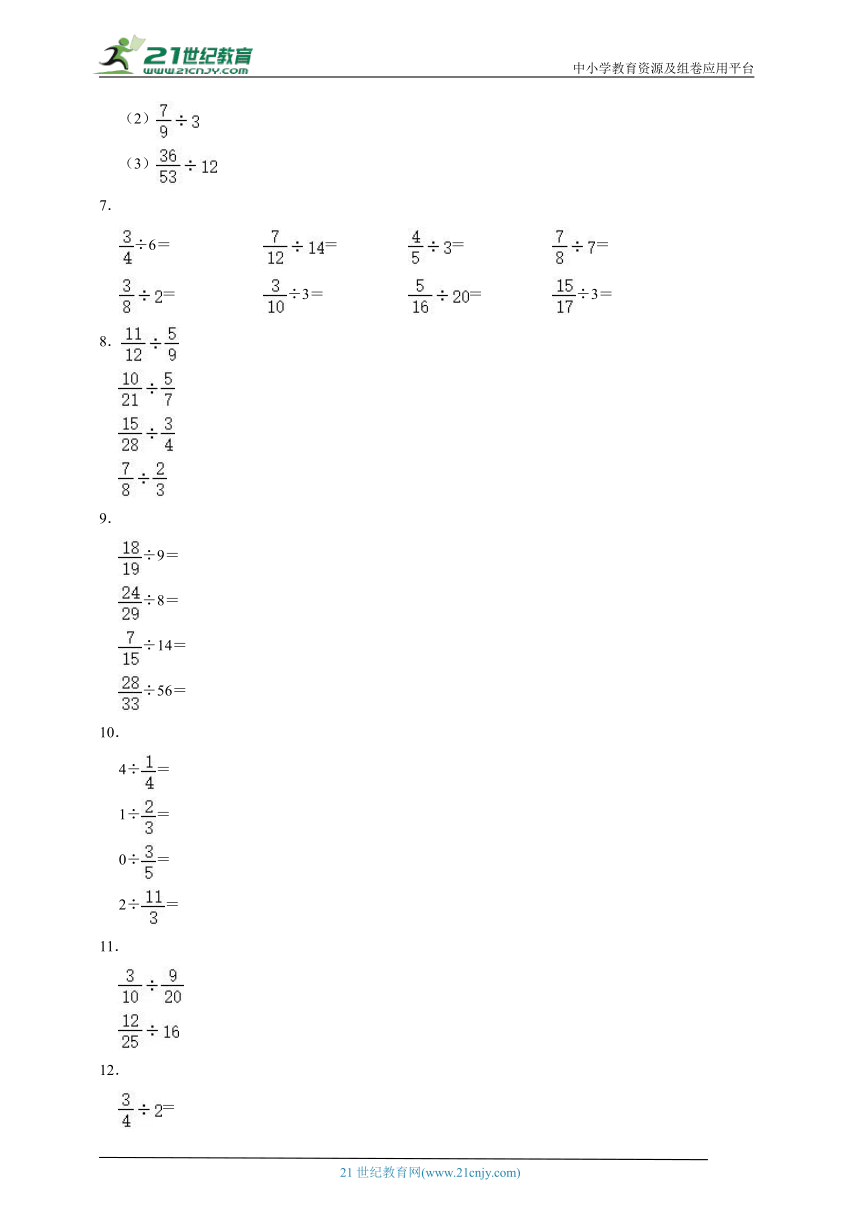 21世纪教育
www.21cnjy.com
中小学教育资源及组卷应用平台

（2）$\frac{7}{9}\div 3$

（3）$\frac{36}{53}\div 12$

7.

$\frac{3}{4}\div 6=$　　$\frac{7}{12}\div 14=$　　$\frac{4}{5}\div 3=$　　$\frac{7}{8}\div 7=$

$\frac{3}{8}\div 2=$　　$\frac{3}{10}\div 3=$　　$\frac{5}{16}\div 20=$　　$\frac{15}{17}\div 3=$

8. $\frac{11}{12}\div\frac{5}{9}$

$\frac{10}{21}\div\frac{5}{7}$

$\frac{15}{28}\div\frac{3}{4}$

$\frac{7}{8}\div\frac{2}{3}$

9.

$\frac{18}{19}\div 9=$

$\frac{24}{29}\div 8=$

$\frac{7}{15}\div 14=$

$\frac{28}{33}\div 56=$

10.

$4\div\frac{1}{4}=$

$1\div\frac{2}{3}=$

$0\div\frac{3}{5}=$

$2\div\frac{11}{3}=$

11.

$\frac{3}{10}\div\frac{9}{20}$

$\frac{12}{25}\div 16$

12.

$\frac{3}{4}\div 2=$

21 世纪教育网(www.21cnjy.com)